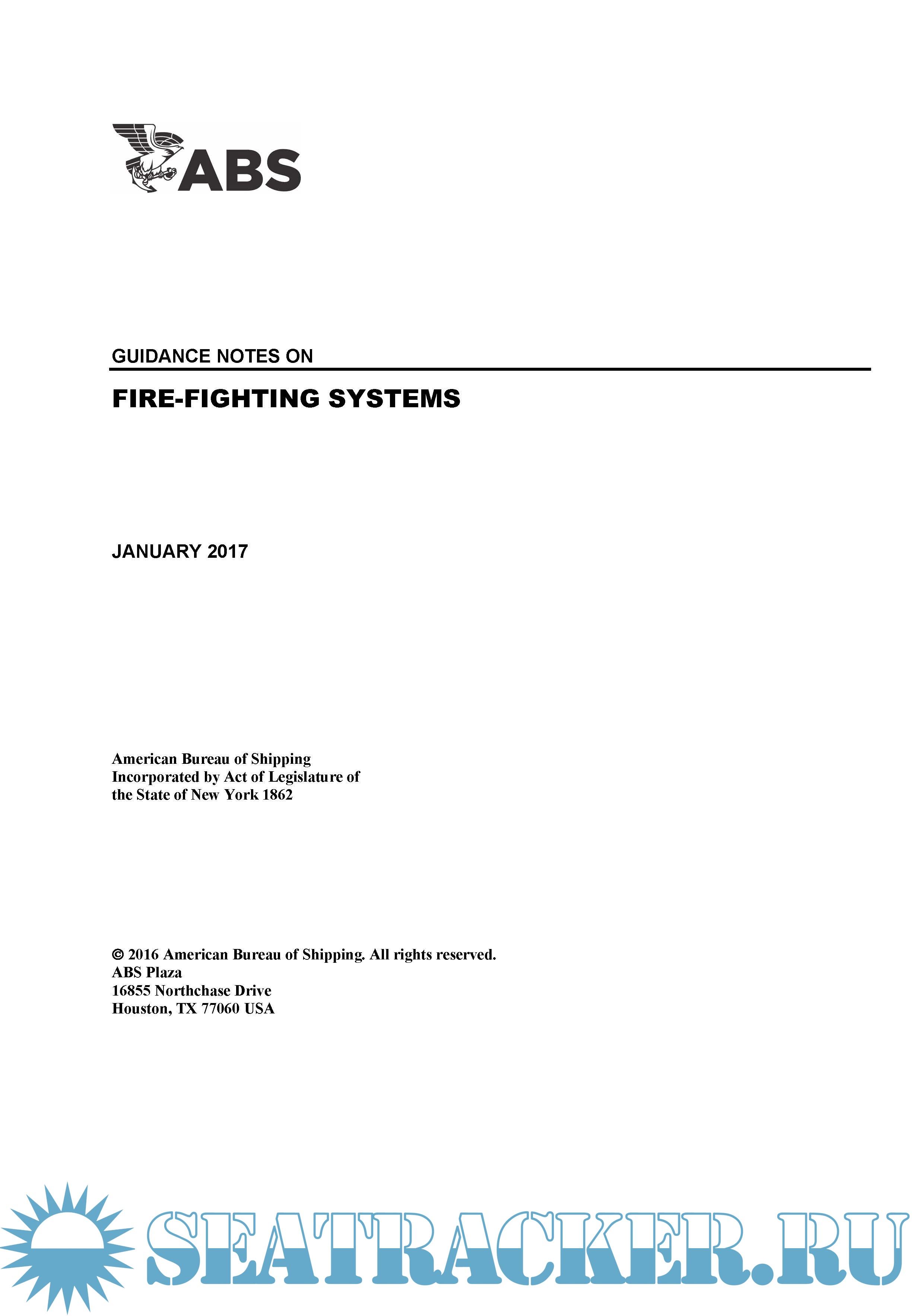 ABS

GUIDANCE NOTES ON

FIRE-FIGHTING SYSTEMS

JANUARY 2017

American Bureau of Shipping
Incorporated by Act of Legislature of
the State of New York 1862

© 2016 American Bureau of Shipping. All rights reserved.
ABS Plaza
16855 Northchase Drive
Houston, TX 77060 USA

SEATRACKER.RU